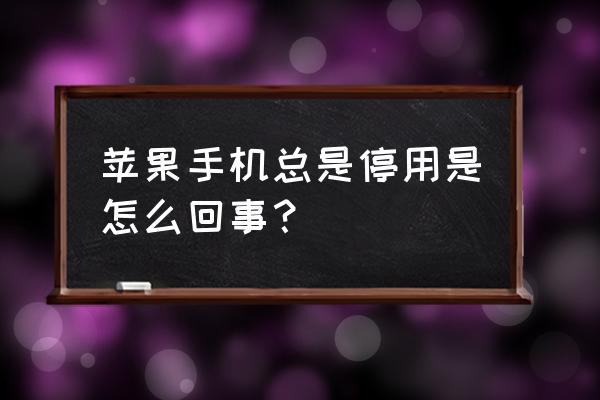 苹果手机总是停用是怎么回事？